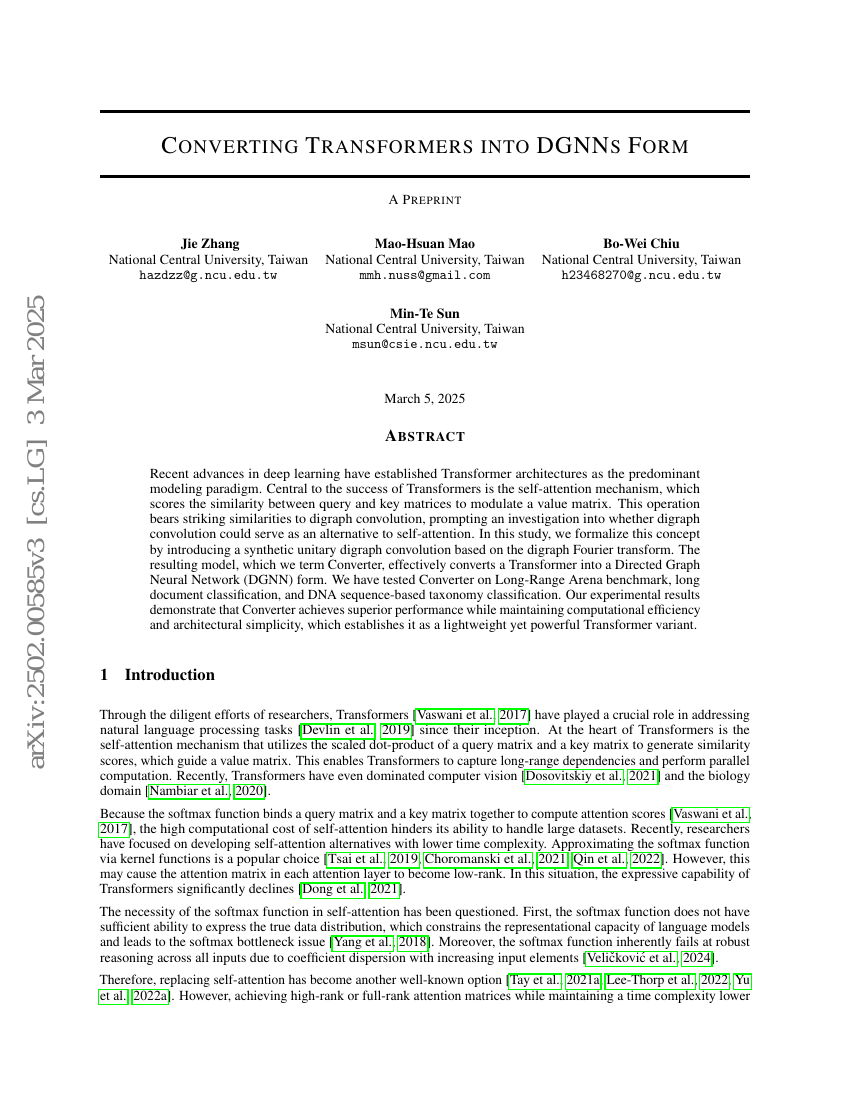 arXiv:2502.00585v3 [cs.LG] 3 Mar 2025

CONVERTING TRANSFORMERS INTO DGNNS FORM

A PREPRINT

Jie Zhang
National Central University, Taiwan
hazdzz@g.ncu.edu.tw

Mao-Hsuan Mao
National Central University, Taiwan
mmh.nuss@gmail.com

Bo-Wei Chiu
National Central University, Taiwan
h23468270@g.ncu.edu.tw

Min-Te Sun
National Central University, Taiwan
msun@csie.ncu.edu.tw

March 5, 2025

ABSTRACT

Recent advances in deep learning have established Transformer architectures as the predominant modeling paradigm. Central to the success of Transformers is the self-attention mechanism, which scores the similarity between query and key matrices to modulate a value matrix. This operation bears striking similarities to digraph convolution, prompting an investigation into whether digraph convolution could serve as an alternative to self-attention. In this study, we formalize this concept by introducing a synthetic unitary digraph convolution based on the digraph Fourier transform. The resulting model, which we term Converter, effectively converts a Transformer into a Directed Graph Neural Network (DGNN) form. We have tested Converter on Long-Range Arena benchmark, long document classification, and DNA sequence-based taxonomy classification. Our experimental results demonstrate that Converter achieves superior performance while maintaining computational efficiency and architectural simplicity, which establishes it as a lightweight yet powerful Transformer variant.

1 Introduction

Through the diligent efforts of researchers, Transformers [Vaswani et al., 2017] have played a crucial role in addressing natural language processing tasks [Devlin et al., 2019] since their inception. At the heart of Transformers is the self-attention mechanism that utilizes the scaled dot-product of a query matrix and a key matrix to generate similarity scores, which guide a value matrix. This enables Transformers to capture long-range dependencies and perform parallel computation. Recently, Transformers have even dominated computer vision [Dosovitskiy et al., 2021] and the biology domain [Nambiar et al., 2020].

Because the softmax function binds a query matrix and a key matrix together to compute attention scores [Vaswani et al., 2017], the high computational cost of self-attention hinders its ability to handle large datasets. Recently, researchers have focused on developing self-attention alternatives with lower time complexity. Approximating the softmax function via kernel functions is a popular choice [Tsai et al., 2019, Choromanski et al., 2021, Qin et al., 2022]. However, this may cause the attention matrix in each attention layer to become low-rank. In this situation, the expressive capability of Transformers significantly declines [Dong et al., 2021].

The necessity of the softmax function in self-attention has been questioned. First, the softmax function does not have sufficient ability to express the true data distribution, which constrains the representational capacity of language models and leads to the softmax bottleneck issue [Yang et al., 2018]. Moreover, the softmax function inherently fails at robust reasoning across all inputs due to coefficient dispersion with increasing input elements [Veličković et al., 2024].

Therefore, replacing self-attention has become another well-known option [Tay et al., 2021a, Lee-Thorp et al., 2022, Yu et al., 2022a]. However, achieving high-rank or full-rank attention matrices while maintaining a time complexity lower